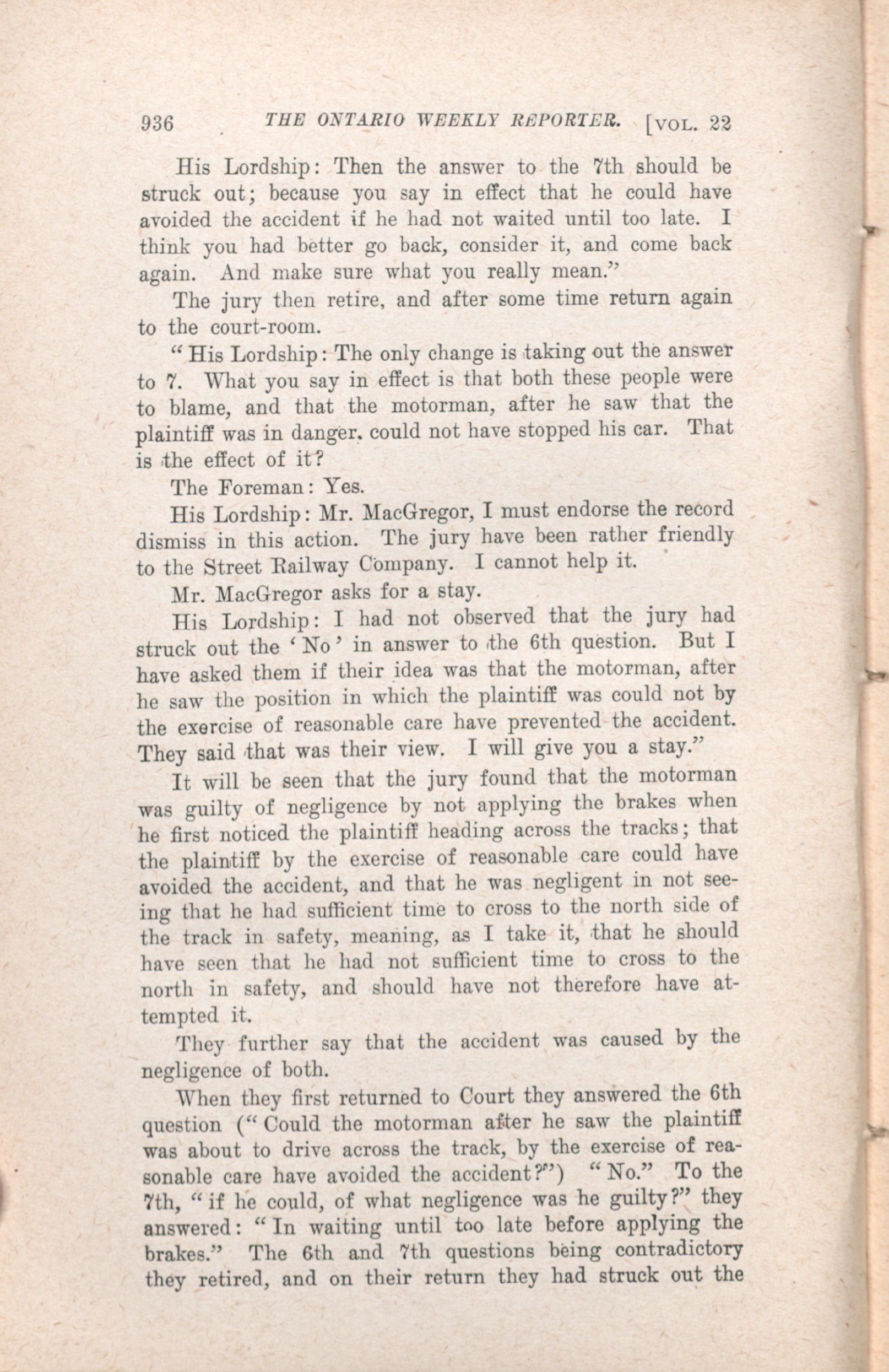 936 THE ONTARIO WEEKLY REPORTER. [VOL. 22

His Lordship: Then the answer to the 7th should be struck out; because you say in effect that he could have avoided the accident if he had not waited until too late. I think you had better go back, consider it, and come back again. And make sure what you really mean."

The jury then retire, and after some time return again to the court-room.

"His Lordship: The only change is taking out the answer to 7. What you say in effect is that both these people were to blame, and that the motorman, after he saw that the plaintiff was in danger. could not have stopped his car. That is the effect of it?

The Foreman: Yes.

His Lordship: Mr. MacGregor, I must endorse the record dismiss in this action. The jury have been rather friendly to the Street Railway Company. I cannot help it.

Mr. MacGregor asks for a stay.

His Lordship: I had not observed that the jury had struck out the 'No' in answer to the 6th question. But I have asked them if their idea was that the motorman, after he saw the position in which the plaintiff was could not by the exercise of reasonable care have prevented the accident. They said that was their view. I will give you a stay."

It will be seen that the jury found that the motorman was guilty of negligence by not applying the brakes when he first noticed the plaintiff heading across the tracks; that the plaintiff by the exercise of reasonable care could have avoided the accident, and that he was negligent in not seeing that he had sufficient time to cross to the north side of the track in safety, meaning, as I take it, that he should have seen that he had not sufficient time to cross to the north in safety, and should have not therefore have attempted it.

They further say that the accident was caused by the negligence of both.

When they first returned to Court they answered the 6th question ("Could the motorman after he saw the plaintiff was about to drive across the track, by the exercise of reasonable care have avoided the accident?") "No." To the 7th, "if he could, of what negligence was he guilty?" they answered: "In waiting until too late before applying the brakes." The 6th and 7th questions being contradictory they retired, and on their return they had struck out the